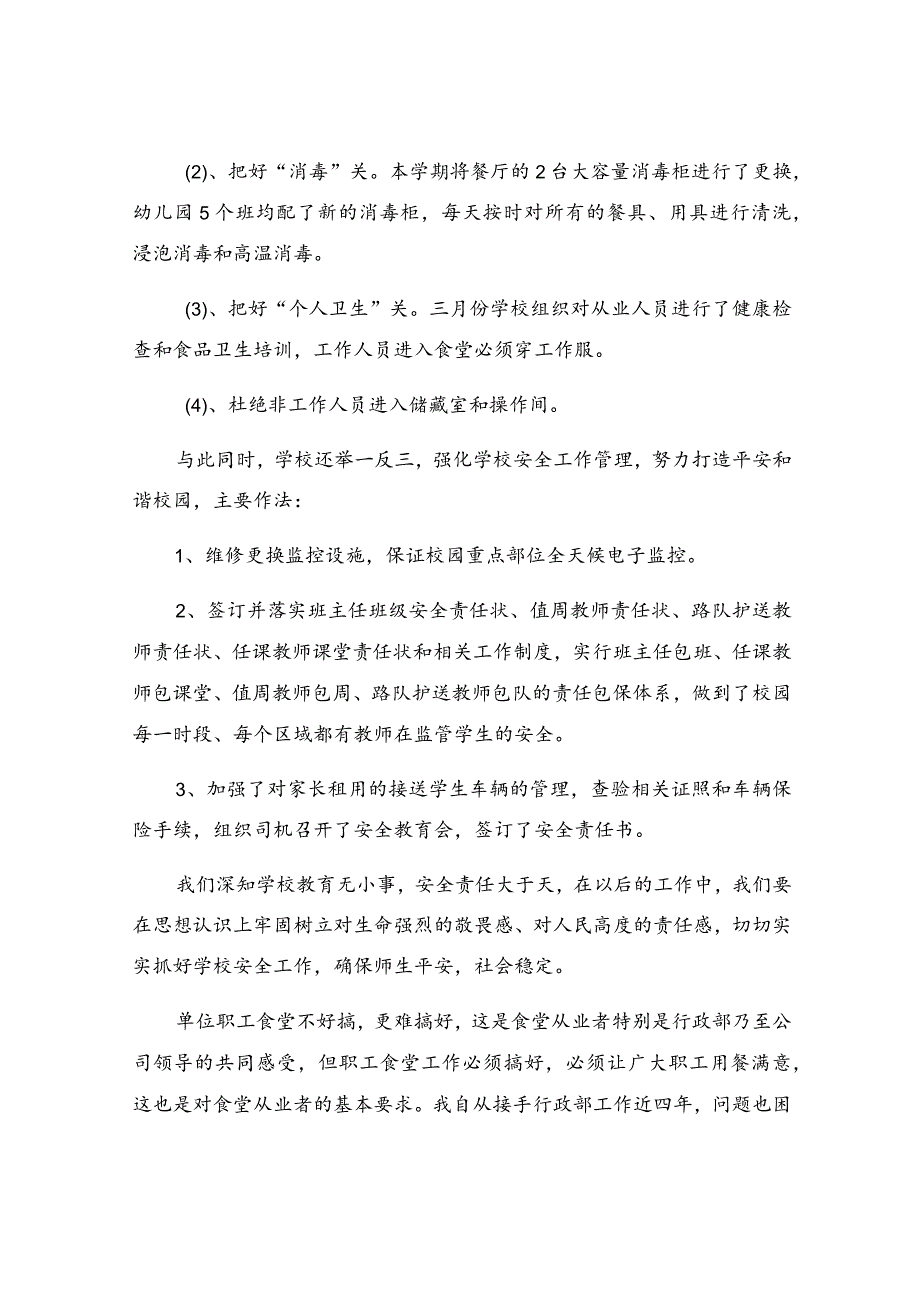 (2)、把好“消毒”关。本学期将餐厅的2台大容量消毒柜进行了更换，幼儿园5个班均配了新的消毒柜，每天按时对所有的餐具、用具进行清洗，浸泡消毒和高温消毒。

(3)、把好“个人卫生”关。三月份学校组织对从业人员进行了健康检查和食品卫生培训，工作人员进入食堂必须穿工作服。

(4)、杜绝非工作人员进入储藏室和操作间。

与此同时，学校还举一反三，强化学校安全工作管理，努力打造平安和谐校园，主要作法：

1、维修更换监控设施，保证校园重点部位全天候电子监控。

2、签订并落实班主任班级安全责任状、值周教师责任状、路队护送教师责任状、任课教师课堂责任状和相关工作制度，实行班主任包班、任课教师包课堂、值周教师包周、路队护送教师包队的责任包保体系，做到了校园每一时段、每个区域都有教师在监管学生的安全。

3、加强了对家长租用的接送学生车辆的管理，查验相关证照和车辆保险手续，组织司机召开了安全教育会，签订了安全责任书。

我们深知学校教育无小事，安全责任大于天，在以后的工作中，我们要在思想认识上牢固树立对生命强烈的敬畏感、对人民高度的责任感，切切实实抓好学校安全工作，确保师生平安，社会稳定。

单位职工食堂不好搞，更难搞好，这是食堂从业者特别是行政部乃至公司领导的共同感受，但职工食堂工作必须搞好，必须让广大职工用餐满意，这也是对食堂从业者的基本要求。我自从接手行政部工作近四年，问题也困